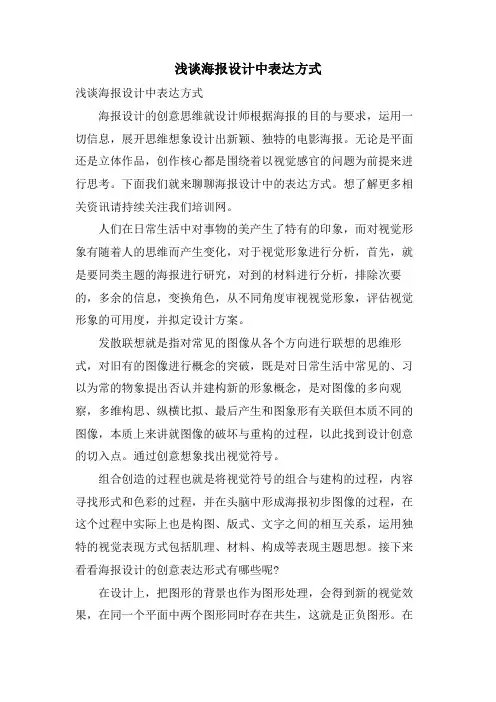 浅谈海报设计中表达方式

浅谈海报设计中表达方式

海报设计的创意思维就设计师根据海报的目的与要求，运用一切信息，展开思维想象设计出新颖、独特的电影海报。无论是平面还是立体作品，创作核心都是围绕着以视觉感官的问题为前提来进行思考。下面我们就来聊聊海报设计中的表达方式。想了解更多相关资讯请持续关注我们培训网。

人们在日常生活中对事物的美产生了特有的印象，而对视觉形象有随着人的思维而产生变化，对于视觉形象进行分析，首先，就是要同类主题的海报进行研究，对到的材料进行分析，排除次要的，多余的信息，变换角色，从不同角度审视视觉形象，评估视觉形象的可用度，并拟定设计方案。

发散联想就是指对常见的图像从各个方向进行联想的思维形式，对旧有的图像进行概念的突破，既是对日常生活中常见的、习以为常的物象提出否认并建构新的形象概念，是对图像的多向观察，多维构思、纵横比拟、最后产生和图象形有关联但本质不同的图像，本质上来讲就图像的破坏与重构的过程，以此找到设计创意的切入点。通过创意想象找出视觉符号。

组合创造的过程也就是将视觉符号的组合与建构的过程，内容寻找形式和色彩的过程，并在头脑中形成海报初步图像的过程，在这个过程中实际上也是构图、版式、文字之间的相互关系，运用独特的视觉表现方式包括肌理、材料、构成等表现主题思想。接下来看看海报设计的创意表达形式有哪些呢?

在设计上，把图形的背景也作为图形处理，会得到新的视觉效果，在同一个平面中两个图形同时存在共生，这就是正负图形。在